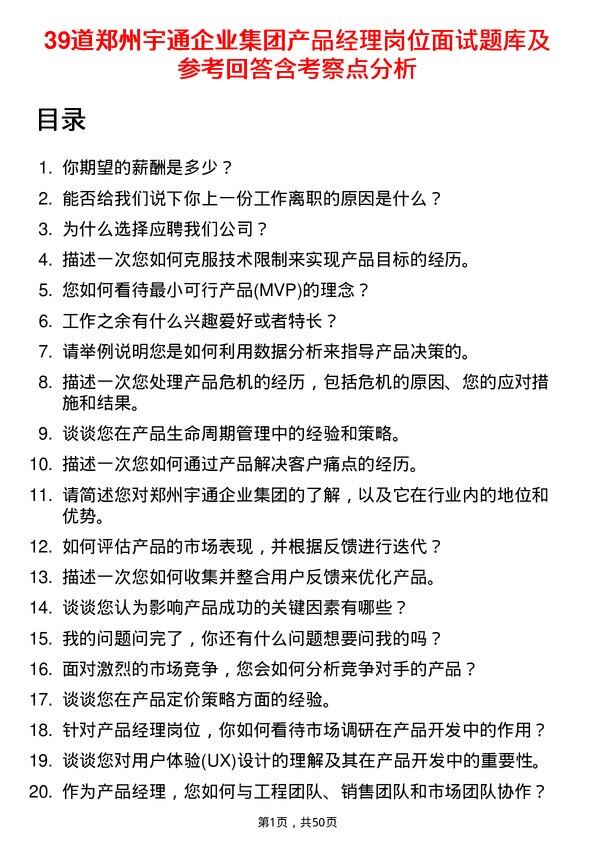 39道郑州宇通企业集团产品经理岗位面试题库及参考回答含考察点分析

目录

1. 你期望的薪酬是多少？
2. 能否给我们说下你上一份工作离职的原因是什么？
3. 为什么选择应聘我们公司？
4. 描述一次您如何克服技术限制来实现产品目标的经历。
5. 您如何看待最小可行产品(MVP)的理念？
6. 工作之余有什么兴趣爱好或者特长？
7. 请举例说明您是如何利用数据分析来指导产品决策的。
8. 描述一次您处理产品危机的经历，包括危机的原因、您的应对措施和结果。
9. 谈谈您在产品生命周期管理中的经验和策略。
10. 描述一次您如何通过产品解决客户痛点的经历。
11. 请简述您对郑州宇通企业集团的了解，以及它在行业内的地位和优势。
12. 如何评估产品的市场表现，并根据反馈进行迭代？
13. 描述一次您如何收集并整合用户反馈来优化产品。
14. 谈谈您认为影响产品成功的关键因素有哪些？
15. 我的问题问完了，你还有什么问题想要问我的吗？
16. 面对激烈的市场竞争，您会如何分析竞争对手的产品？
17. 谈谈您在产品定价策略方面的经验。
18. 针对产品经理岗位，你如何看待市场调研在产品开发中的作用？
19. 谈谈您对用户体验(UX)设计的理解及其在产品开发中的重要性。
20. 作为产品经理，您如何与工程团队、销售团队和市场团队协作？

第1页，共50页